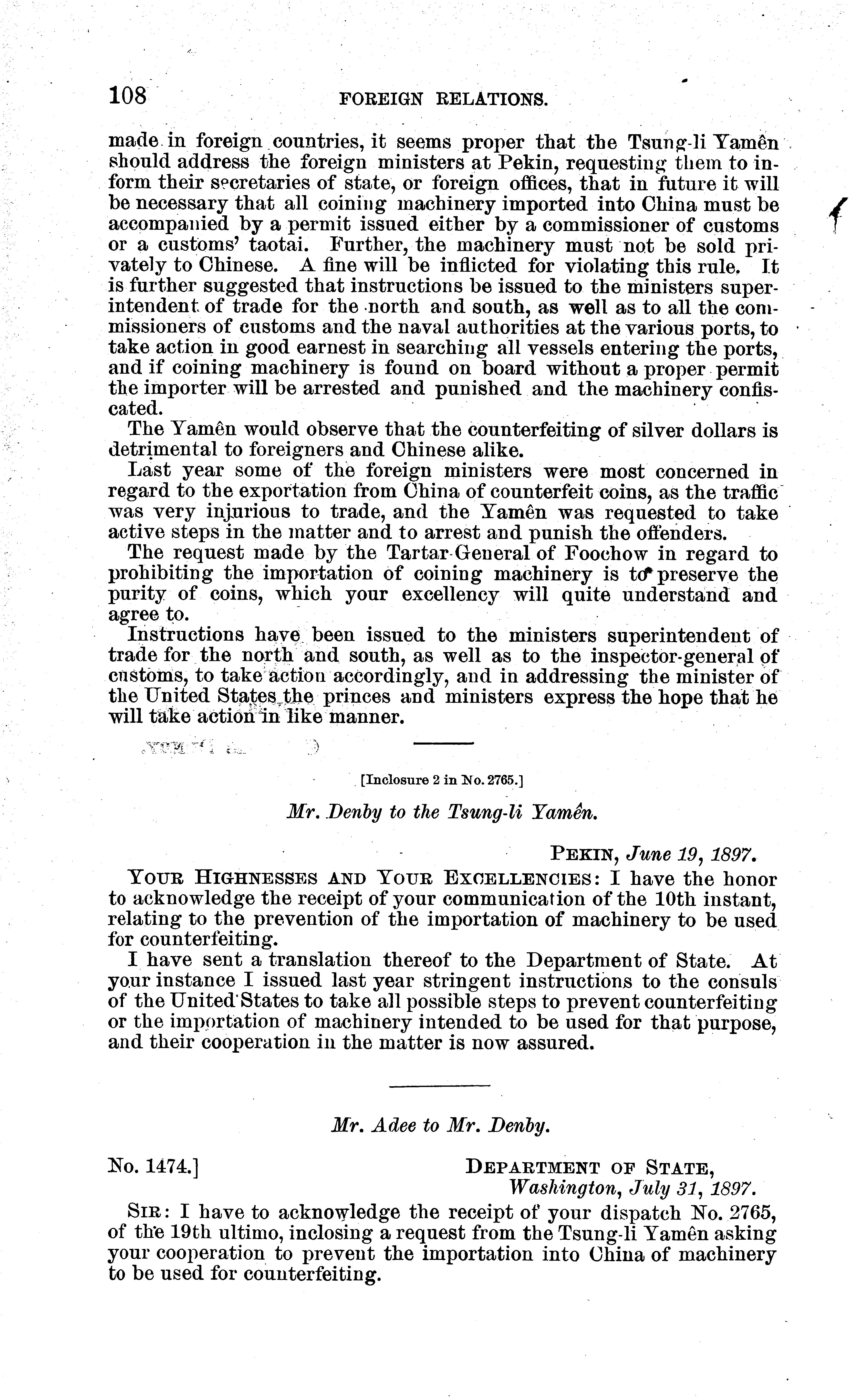 108 FOREIGN RELATIONS.

made in foreign countries, it seems proper that the Tsung-li Yamên should address the foreign ministers at Pekin, requesting them to inform their secretaries of state, or foreign offices, that in future it will be necessary that all coining machinery imported into China must be accompanied by a permit issued either by a commissioner of customs or a customs' taotai. Further, the machinery must not be sold privately to Chinese. A fine will be inflicted for violating this rule. It is further suggested that instructions be issued to the ministers superintendent of trade for the north and south, as well as to all the commissioners of customs and the naval authorities at the various ports, to take action in good earnest in searching all vessels entering the ports, and if coining machinery is found on board without a proper permit the importer will be arrested and punished and the machinery confiscated.

The Yamên would observe that the counterfeiting of silver dollars is detrimental to foreigners and Chinese alike.

Last year some of the foreign ministers were most concerned in regard to the exportation from China of counterfeit coins, as the traffic was very injurious to trade, and the Yamên was requested to take active steps in the matter and to arrest and punish the offenders.

The request made by the Tartar-General of Foochow in regard to prohibiting the importation of coining machinery is to preserve the purity of coins, which your excellency will quite understand and agree to.

Instructions have been issued to the ministers superintendent of trade for the north and south, as well as to the inspector-general of customs, to take action accordingly, and in addressing the minister of the United States the princes and ministers express the hope that he will take action in like manner.

[Inclosure 2 in No. 2765.]

Mr. Denby to the Tsung-li Yamên.

PEKIN, June 19, 1897.

YOUR HIGHNESSES AND YOUR EXCELLENCIES: I have the honor to acknowledge the receipt of your communication of the 10th instant, relating to the prevention of the importation of machinery to be used for counterfeiting.

I have sent a translation thereof to the Department of State. At your instance I issued last year stringent instructions to the consuls of the United States to take all possible steps to prevent counterfeiting or the importation of machinery intended to be used for that purpose, and their cooperation in the matter is now assured.

Mr. Adee to Mr. Denby.

No. 1474.] DEPARTMENT OF STATE,
Washington, July 31, 1897.

SIR: I have to acknowledge the receipt of your dispatch No. 2765, of the 19th ultimo, inclosing a request from the Tsung-li Yamên asking your cooperation to prevent the importation into China of machinery to be used for counterfeiting.